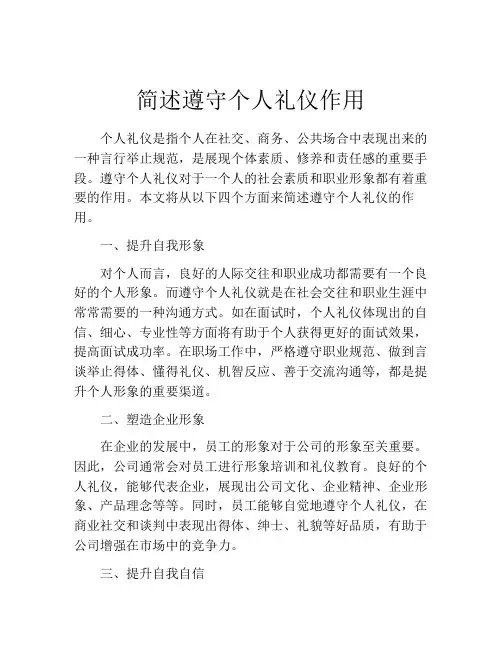 简述遵守个人礼仪作用

个人礼仪是指个人在社交、商务、公共场合中表现出来的一种言行举止规范，是展现个体素质、修养和责任感的重要手段。遵守个人礼仪对于一个人的社会素质和职业形象都有着重要的作用。本文将从以下四个方面来简述遵守个人礼仪的作用。

一、提升自我形象

对个人而言，良好的人际交往和职业成功都需要有一个良好的个人形象。而遵守个人礼仪就是在社会交往和职业生涯中常常需要的一种沟通方式。如在面试时，个人礼仪体现出的自信、细心、专业性等方面将有助于个人获得更好的面试效果，提高面试成功率。在职场工作中，严格遵守职业规范、做到言谈举止得体、懂得礼仪、机智反应、善于交流沟通等，都是提升个人形象的重要渠道。

二、塑造企业形象

在企业的发展中，员工的形象对于公司的形象至关重要。因此，公司通常会对员工进行形象培训和礼仪教育。良好的个人礼仪，能够代表企业，展现出公司文化、企业精神、企业形象、产品理念等等。同时，员工能够自觉地遵守个人礼仪，在商业社交和谈判中表现出得体、绅士、礼貌等好品质，有助于公司增强在市场中的竞争力。

三、提升自我自信